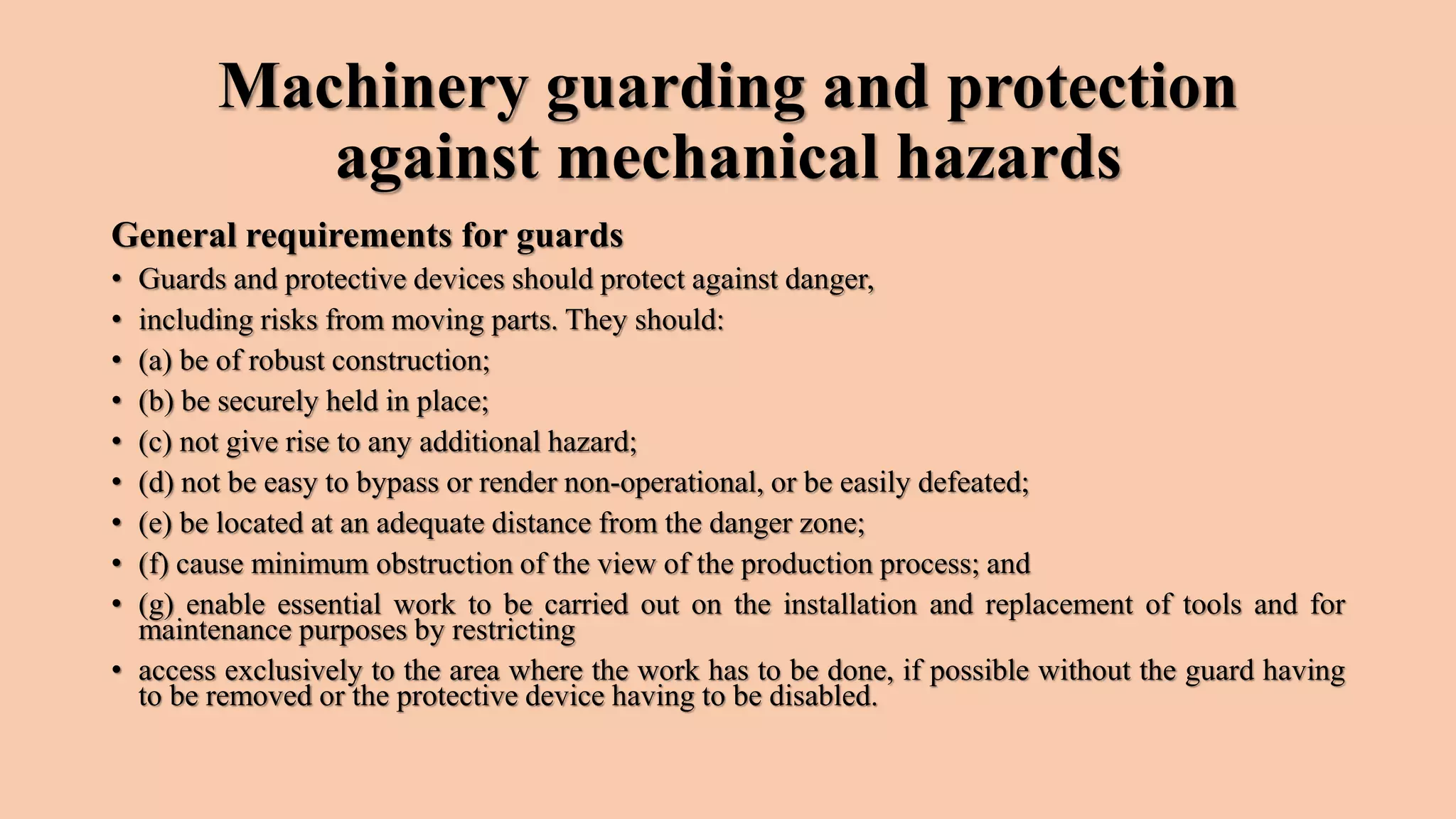 Machinery guarding and protection against mechanical hazards

General requirements for guards

• Guards and protective devices should protect against danger,
• including risks from moving parts. They should:
• (a) be of robust construction;
• (b) be securely held in place;
• (c) not give rise to any additional hazard;
• (d) not be easy to bypass or render non-operational, or be easily defeated;
• (e) be located at an adequate distance from the danger zone;
• (f) cause minimum obstruction of the view of the production process; and
• (g) enable essential work to be carried out on the installation and replacement of tools and for maintenance purposes by restricting
• access exclusively to the area where the work has to be done, if possible without the guard having to be removed or the protective device having to be disabled.